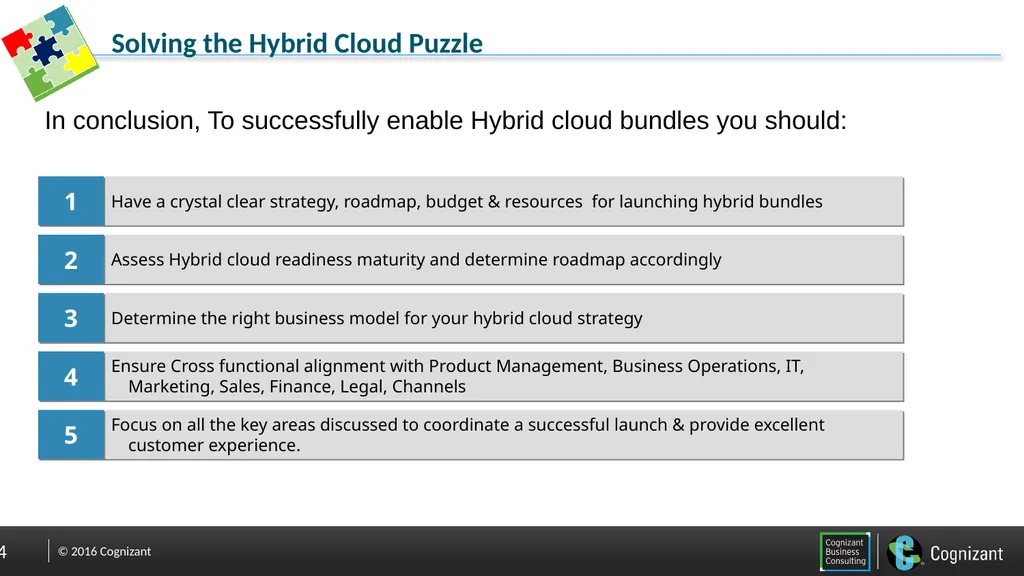 Solving the Hybrid Cloud Puzzle

In conclusion, To successfully enable Hybrid cloud bundles you should:

1 Have a crystal clear strategy, roadmap, budget & resources for launching hybrid bundles

2 Assess Hybrid cloud readiness maturity and determine roadmap accordingly

3 Determine the right business model for your hybrid cloud strategy

4 Ensure Cross functional alignment with Product Management, Business Operations, IT, Marketing, Sales, Finance, Legal, Channels

5 Focus on all the key areas discussed to coordinate a successful launch & provide excellent customer experience.

4 © 2016 Cognizant

Cognizant Business Consulting

Cognizant